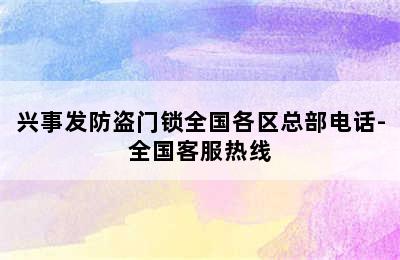 兴事发防盗门锁全国各区总部电话-全国客服热线